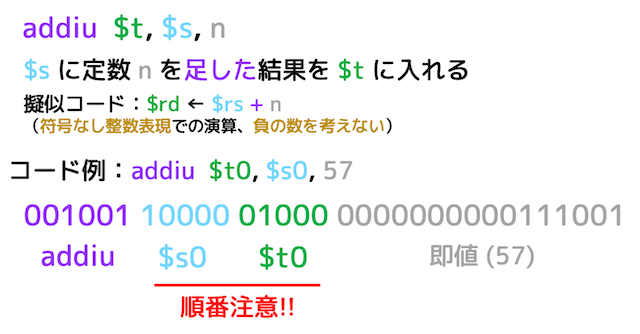 addiu $t, $s, n

$s に定数 n を足した結果を $t に入れる

擬似コード：$rd ← $rs + n
（符号なし整数表現での演算、負の数を考えない）

コード例：addiu $t0, $s0, 57

001001 10000 01000 0000000000111001
addiu $s0 $t0 即値 (57)

順番注意!!